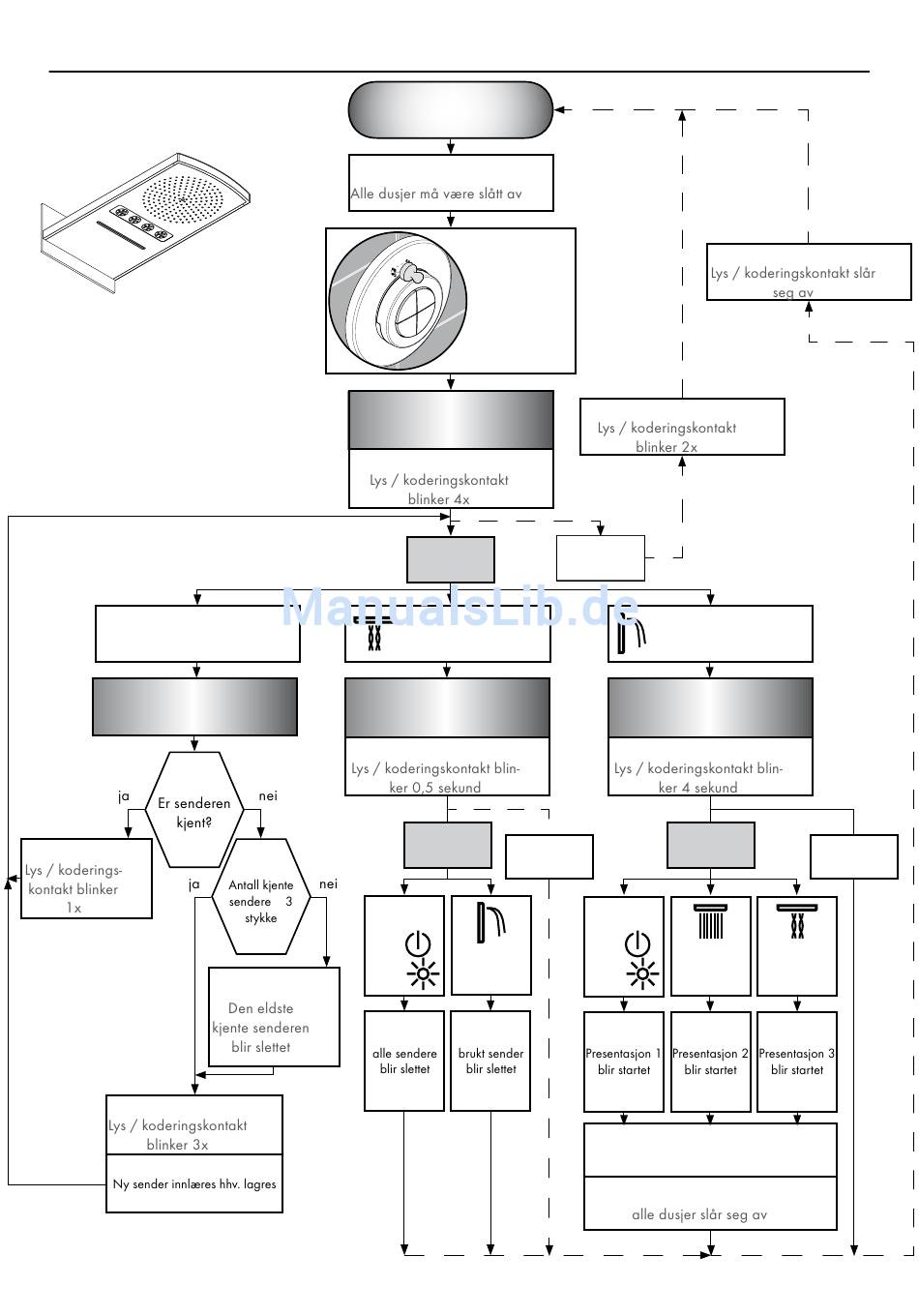 Alle dusjer må være slått av

Lys / koderingskontakt slår seg av

Lys / koderingskontakt blinker 2x

Lys / koderingskontakt blinker 4x

ManualsLib.de

Lys / koderingskontakt blinker 0,5 sekund

Lys / koderingskontakt blinker 4 sekund

ja

Er senderen kjent?

nei

Lys / koderingskontakt blinker 1x

ja

Antall kjente sendere 3 stykke

nei

Den eldste kjente senderen blir slettet

Lys / koderingskontakt blinker 3x

Ny sender innlæres hhv. lagres

alle sendere blir slettet

brukt sender blir slettet

Presentasjon 1 blir startet

Presentasjon 2 blir startet

Presentasjon 3 blir startet

alle dusjer slår seg av